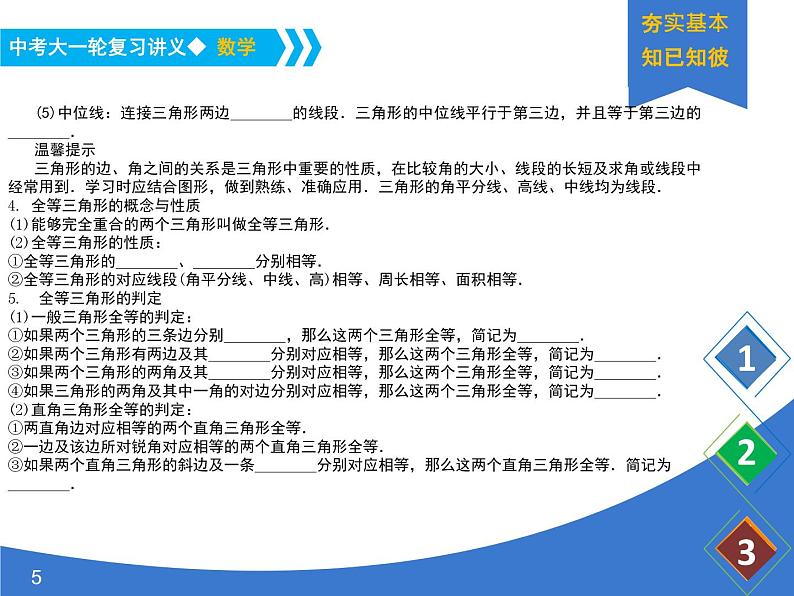 中考大一轮复习讲义◆ 数学

夯实基本
知已知彼

(5)中位线：连接三角形两边________的线段．三角形的中位线平行于第三边，并且等于第三边的________．

温馨提示

三角形的边、角之间的关系是三角形中重要的性质，在比较角的大小、线段的长短及求角或线段中经常用到．学习时应结合图形，做到熟练、准确应用．三角形的角平分线、高线、中线均为线段．

4. 全等三角形的概念与性质

(1)能够完全重合的两个三角形叫做全等三角形．

(2)全等三角形的性质：

①全等三角形的________、________分别相等．

②全等三角形的对应线段(角平分线、中线、高)相等、周长相等、面积相等．

5. 全等三角形的判定

(1)一般三角形全等的判定：

①如果两个三角形的三条边分别________，那么这两个三角形全等，简记为________．

②如果两个三角形有两边及其________分别对应相等，那么这两个三角形全等，简记为________．

③如果两个三角形的两角及其________分别对应相等，那么这两个三角形全等，简记为________．

④如果三角形的两角及其中一角的对边分别对应相等，那么这两个三角形全等，简记为________．

(2)直角三角形全等的判定：

①两直角边对应相等的两个直角三角形全等．

②一边及该边所对锐角对应相等的两个直角三角形全等．

③如果两个直角三角形的斜边及一条________分别对应相等，那么这两个直角三角形全等．简记为________．

1

2

3

5